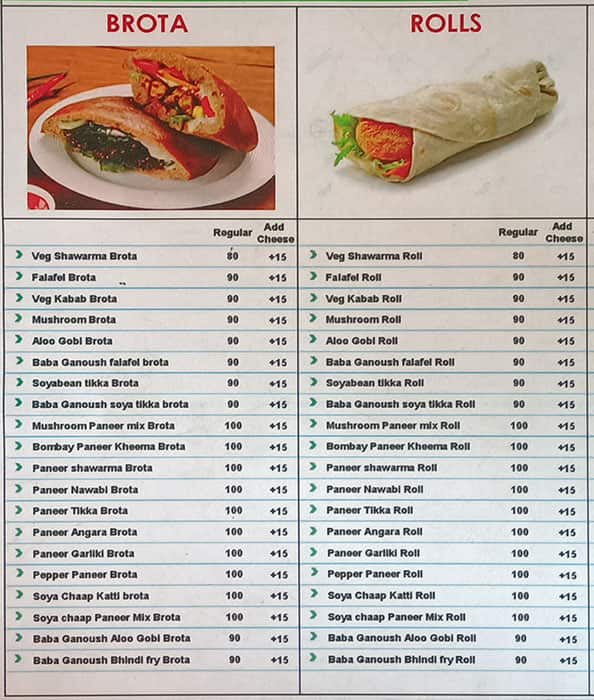 BROTA

| | Regular | Add Cheese |
|---|---|---|
| Veg Shawarma Brota | 80 | +15 |
| Falafel Brota | 90 | +15 |
| Veg Kabab Brota | 90 | +15 |
| Mushroom Brota | 90 | +15 |
| Aloo Gobi Brota | 90 | +15 |
| Baba Ganoush falafel brota | 90 | +15 |
| Soyabean tikka Brota | 90 | +15 |
| Baba Ganoush soya tikka brota | 90 | +15 |
| Mushroom Paneer mix Brota | 100 | +15 |
| Bombay Paneer Kheema Brota | 100 | +15 |
| Paneer shawarma Brota | 100 | +15 |
| Paneer Nawabi Brota | 100 | +15 |
| Paneer Tikka Brota | 100 | +15 |
| Paneer Angara Brota | 100 | +15 |
| Paneer Garliki Brota | 100 | +15 |
| Pepper Paneer Brota | 100 | +15 |
| Soya Chaap Katti brota | 100 | +15 |
| Soya chaap Paneer Mix Brota | 100 | +15 |
| Baba Ganoush Aloo Gobi Brota | 90 | +15 |
| Baba Ganoush Bhindi fry Brota | 90 | +15 |

ROLLS

| | Regular | Add Cheese |
|---|---|---|
| Veg Shawarma Roll | 80 | +15 |
| Falafel Roll | 90 | +15 |
| Veg Kabab Roll | 90 | +15 |
| Mushroom Roll | 90 | +15 |
| Aloo Gobi Roll | 90 | +15 |
| Baba Ganoush falafel Roll | 90 | +15 |
| Soyabean tikka Roll | 90 | +15 |
| Baba Ganoush soya tikka Roll | 90 | +15 |
| Mushroom Paneer mix Roll | 100 | +15 |
| Bombay Paneer Kheema Roll | 100 | +15 |
| Paneer shawarma Roll | 100 | +15 |
| Paneer Nawabi Roll | 100 | +15 |
| Paneer Tikka Roll | 100 | +15 |
| Paneer Angara Roll | 100 | +15 |
| Paneer Garliki Roll | 100 | +15 |
| Pepper Paneer Roll | 100 | +15 |
| Soya Chaap Katti Roll | 100 | +15 |
| Soya chaap Paneer Mix Roll | 100 | +15 |
| Baba Ganoush Aloo Gobi Roll | 90 | +15 |
| Baba Ganoush Bhindi fry Roll | 90 | +15 |